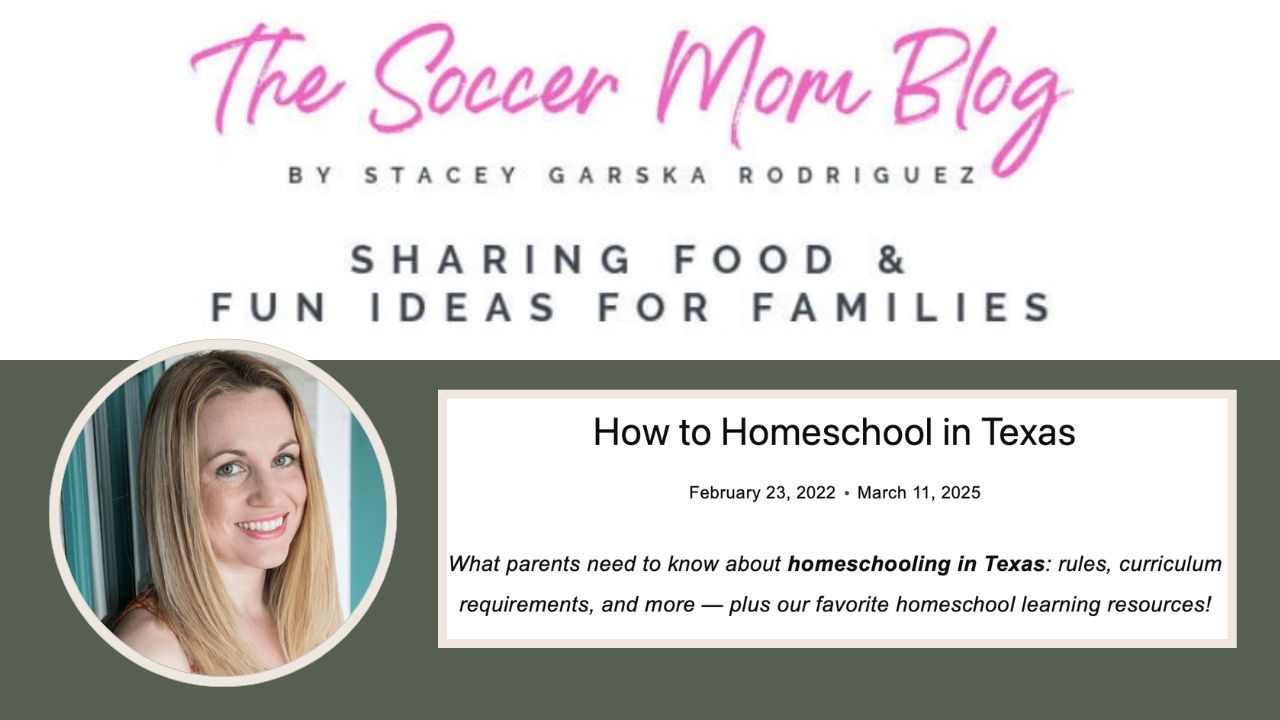 The Soccer Mom Blog

BY STACEY GARSKA RODRIGUEZ

SHARING FOOD &
FUN IDEAS FOR FAMILIES

How to Homeschool in Texas

February 23, 2022 • March 11, 2025

What parents need to know about homeschooling in Texas: rules, curriculum requirements, and more — plus our favorite homeschool learning resources!